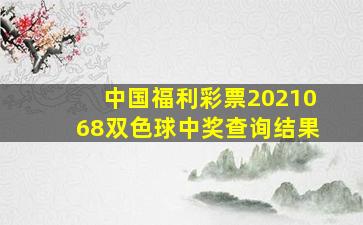 中国福利彩票2021068双色球中奖查询结果